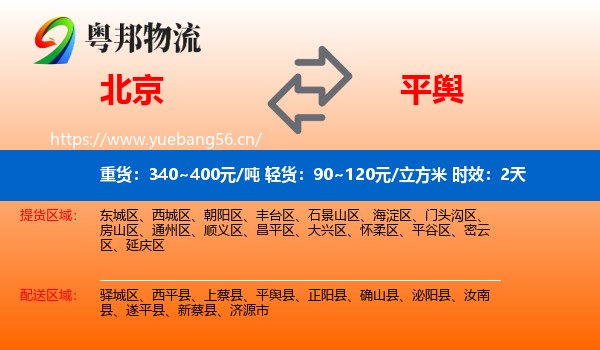 粤邦物流

北京

平舆

https://www.yuebang56.cn/

重货：340~400元/吨 轻货：90~120元/立方米 时效：2天

提货区域：

东城区、西城区、朝阳区、丰台区、石景山区、海淀区、门头沟区、房山区、通州区、顺义区、昌平区、大兴区、怀柔区、平谷区、密云区、延庆区

配送区域：

驿城区、西平县、上蔡县、平舆县、正阳县、确山县、泌阳县、汝南县、遂平县、新蔡县、济源市